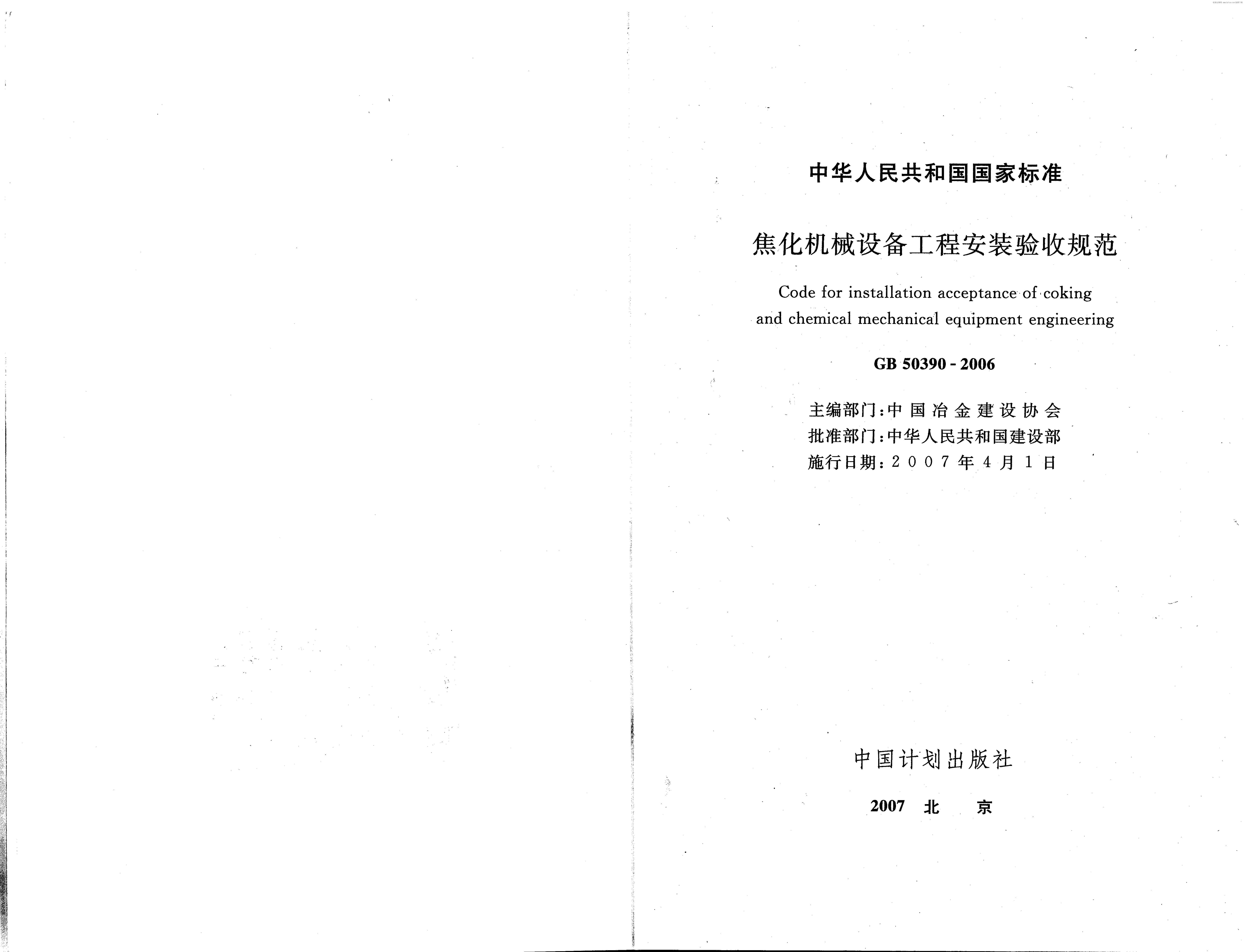 中华人民共和国国家标准

焦化机械设备工程安装验收规范

Code for installation acceptance of coking and chemical mechanical equipment engineering

GB 50390 - 2006

主编部门：中国冶金建设协会
批准部门：中华人民共和国建设部
施行日期：2007年4月1日

中国计划出版社

2007 北 京